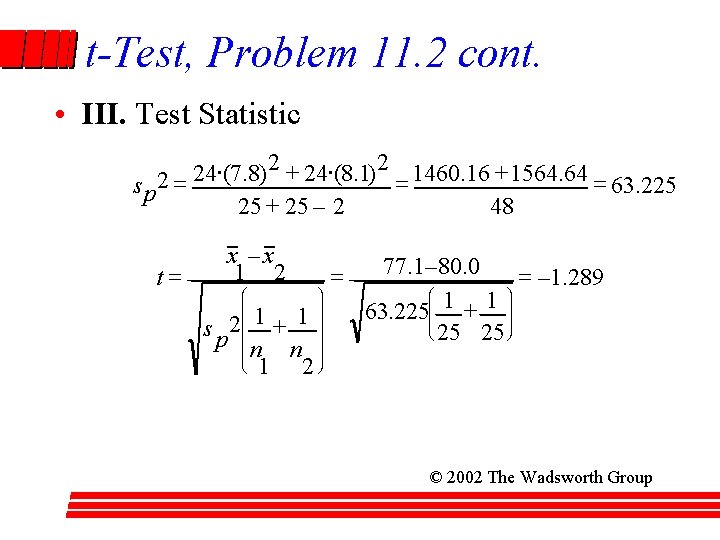 t-Test, Problem 11.2 cont.

• **III.** Test Statistic

$s_p^2 = \frac{24 \cdot (7.8)^2 + 24 \cdot (8.1)^2}{25 + 25 - 2} = \frac{1460.16 + 1564.64}{48} = 63.225$

$t = \frac{\bar{x}_1 - \bar{x}_2}{\sqrt{s_p^2 \left( \frac{1}{n_1} + \frac{1}{n_2} \right)}} = \frac{77.1 - 80.0}{\sqrt{63.225 \left( \frac{1}{25} + \frac{1}{25} \right)}} = -1.289$

© 2002 The Wadsworth Group